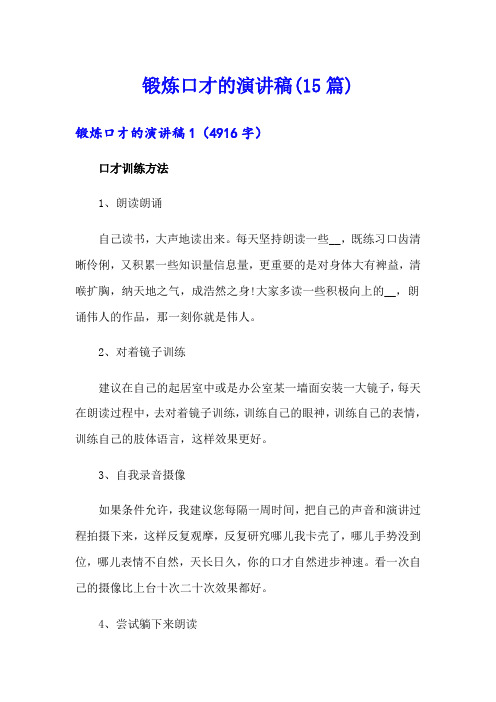 锻炼口才的演讲稿(15篇)

锻炼口才的演讲稿1（4916字）

口才训练方法

1、朗读朗诵

自己读书，大声地读出来。每天坚持朗读一些__，既练习口齿清晰伶俐，又积累一些知识量信息量，更重要的是对身体大有裨益，清喉扩胸，纳天地之气，成浩然之身!大家多读一些积极向上的__，朗诵伟人的作品，那一刻你就是伟人。

2、对着镜子训练

建议在自己的起居室中或是办公室某一墙面安装一大镜子，每天在朗读过程中，去对着镜子训练，训练自己的眼神，训练自己的表情，训练自己的肢体语言，这样效果更好。

3、自我录音摄像

如果条件允许，我建议您每隔一周时间，把自己的声音和演讲过程拍摄下来，这样反复观摩，反复研究哪儿我卡壳了，哪儿手势没到位，哪儿表情不自然，天长日久，你的口才自然进步神速。看一次自己的摄像比上台十次二十次效果都好。

4、尝试躺下来朗读